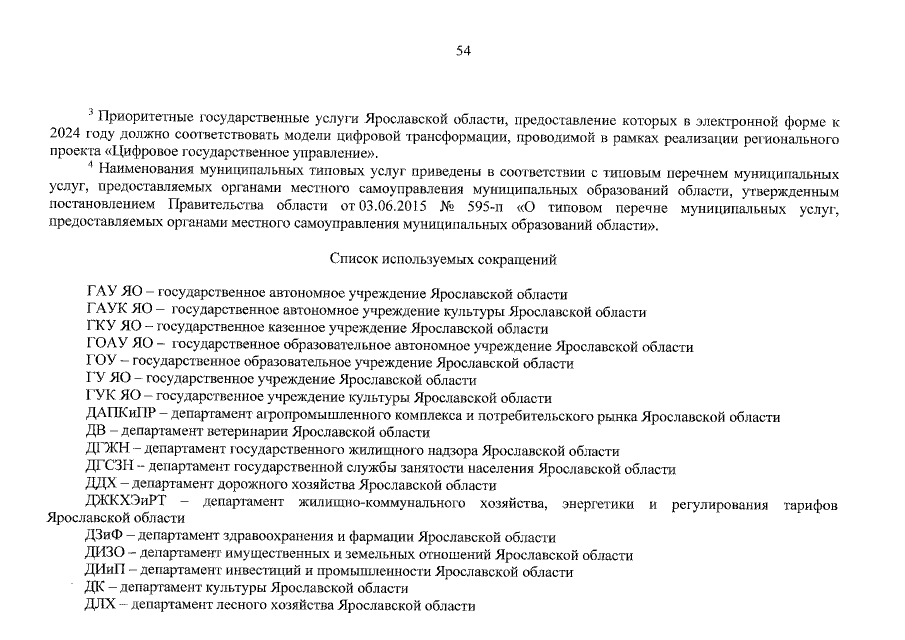 54

$^3$ Приоритетные государственные услуги Ярославской области, предоставление которых в электронной форме к 2024 году должно соответствовать модели цифровой трансформации, проводимой в рамках реализации регионального проекта «Цифровое государственное управление».

$^4$ Наименования муниципальных типовых услуг приведены в соответствии с типовым перечнем муниципальных услуг, предоставляемых органами местного самоуправления муниципальных образований области, утвержденным постановлением Правительства области от 03.06.2015 № 595-п «О типовом перечне муниципальных услуг, предоставляемых органами местного самоуправления муниципальных образований области».

Список используемых сокращений

ГАУ ЯО – государственное автономное учреждение Ярославской области
ГАУК ЯО – государственное автономное учреждение культуры Ярославской области
ГКУ ЯО – государственное казенное учреждение Ярославской области
ГОАУ ЯО – государственное образовательное автономное учреждение Ярославской области
ГОУ – государственное образовательное учреждение Ярославской области
ГУ ЯО – государственное учреждение Ярославской области
ГУК ЯО – государственное учреждение культуры Ярославской области
ДАПКиПР – департамент агропромышленного комплекса и потребительского рынка Ярославской области
ДВ – департамент ветеринарии Ярославской области
ДГЖН – департамент государственного жилищного надзора Ярославской области
ДГСЗН – департамент государственной службы занятости населения Ярославской области
ДДХ – департамент дорожного хозяйства Ярославской области
ДЖКХЭиРТ – департамент жилищно-коммунального хозяйства, энергетики и регулирования тарифов Ярославской области
ДЗиФ – департамент здравоохранения и фармации Ярославской области
ДИЗО – департамент имущественных и земельных отношений Ярославской области
ДИиП – департамент инвестиций и промышленности Ярославской области
ДК – департамент культуры Ярославской области
ДЛХ – департамент лесного хозяйства Ярославской области